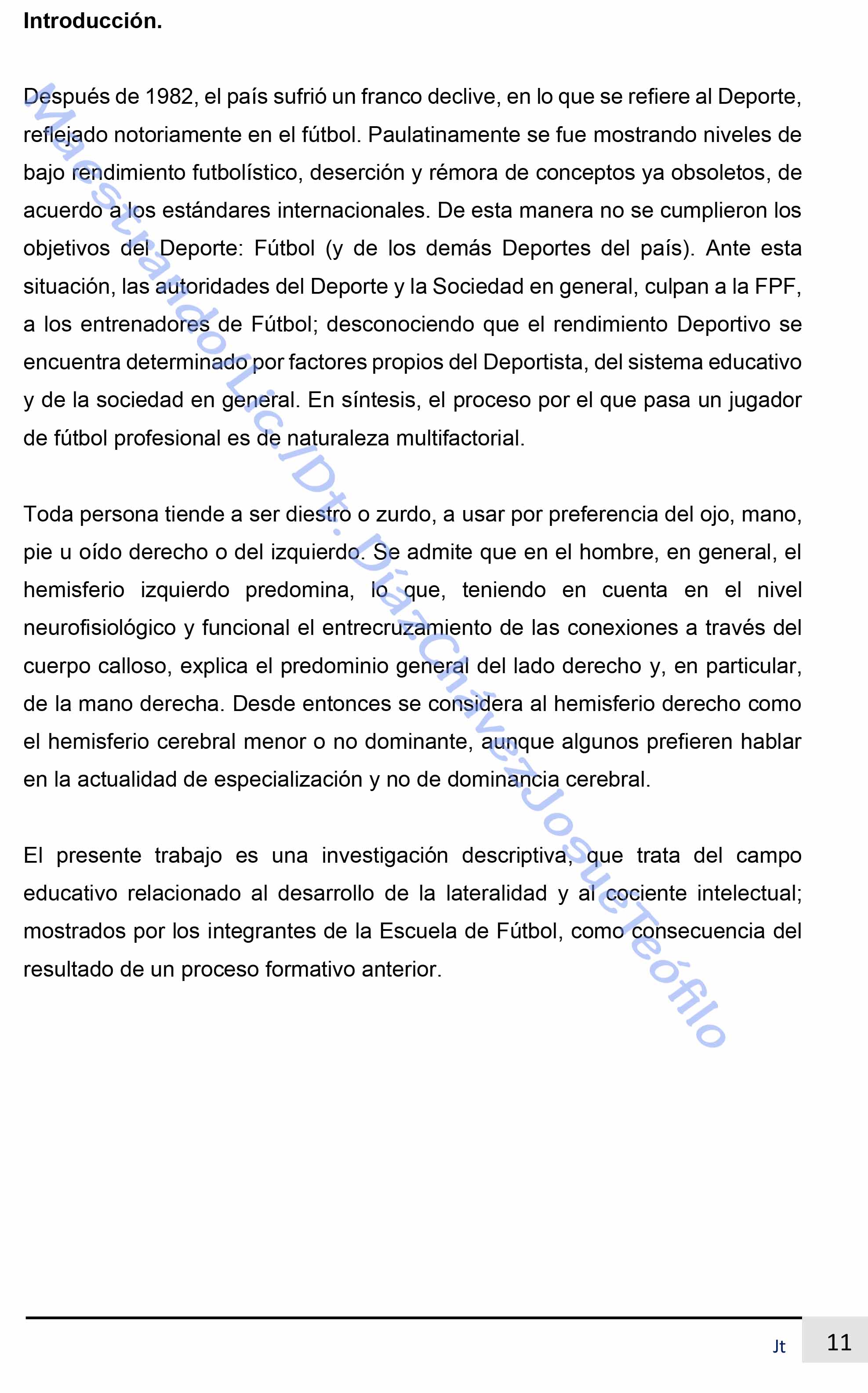 **Introducción.**

Después de 1982, el país sufrió un franco declive, en lo que se refiere al Deporte, reflejado notoriamente en el fútbol. Paulatinamente se fue mostrando niveles de bajo rendimiento futbolístico, deserción y rémora de conceptos ya obsoletos, de acuerdo a los estándares internacionales. De esta manera no se cumplieron los objetivos del Deporte: Fútbol (y de los demás Deportes del país). Ante esta situación, las autoridades del Deporte y la Sociedad en general, culpan a la FPF, a los entrenadores de Fútbol; desconociendo que el rendimiento Deportivo se encuentra determinado por factores propios del Deportista, del sistema educativo y de la sociedad en general. En síntesis, el proceso por el que pasa un jugador de fútbol profesional es de naturaleza multifactorial.

Toda persona tiende a ser diestro o zurdo, a usar por preferencia del ojo, mano, pie u oído derecho o del izquierdo. Se admite que en el hombre, en general, el hemisferio izquierdo predomina, lo que, teniendo en cuenta en el nivel neurofisiológico y funcional el entrecruzamiento de las conexiones a través del cuerpo calloso, explica el predominio general del lado derecho y, en particular, de la mano derecha. Desde entonces se considera al hemisferio derecho como el hemisferio cerebral menor o no dominante, aunque algunos prefieren hablar en la actualidad de especialización y no de dominancia cerebral.

El presente trabajo es una investigación descriptiva, que trata del campo educativo relacionado al desarrollo de la lateralidad y al cociente intelectual; mostrados por los integrantes de la Escuela de Fútbol, como consecuencia del resultado de un proceso formativo anterior.

Maestrando Lic./Dt. Díaz Chávez Josue Teófilo

Jt 11